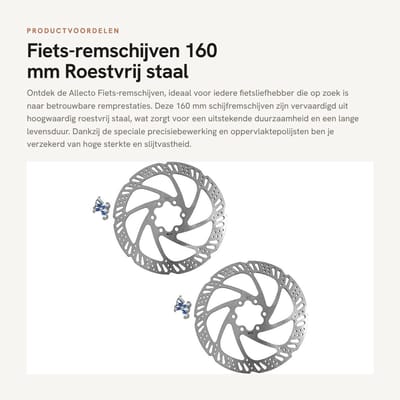 PRODUCTVOORDELEN

Fiets-remschijven 160 mm Roestvrij staal

Ontdek de Allecto Fiets-remschijven, ideaal voor iedere fietsliefhebber die op zoek is naar betrouwbare remprestaties. Deze 160 mm schijfremschijven zijn vervaardigd uit hoogwaardig roestvrij staal, wat zorgt voor een uitstekende duurzaamheid en een lange levensduur. Dankzij de speciale precisiebewerking en oppervlaktepolijsten ben je verzekerd van hoge sterkte en slijtvastheid.